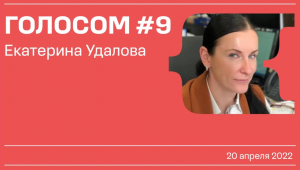 ГОЛОСОМ #9
Екатерина Удалова

20 апреля 2022